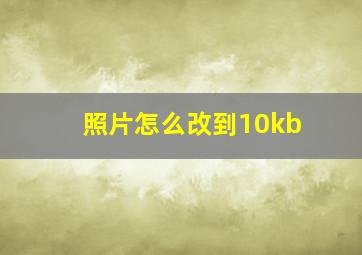 照片怎么改到10kb